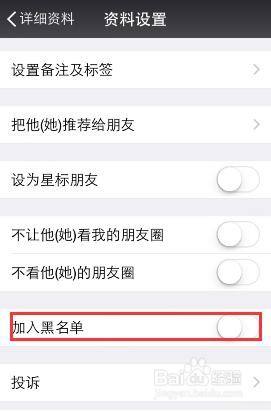 详细资料 资料设置

设置备注及标签

把他(她)推荐给朋友

设为星标朋友

不让他(她)看我的朋友圈

不看他(她)的朋友圈

加入黑名单

投诉

Baidu经验
jingyan.baidu.com